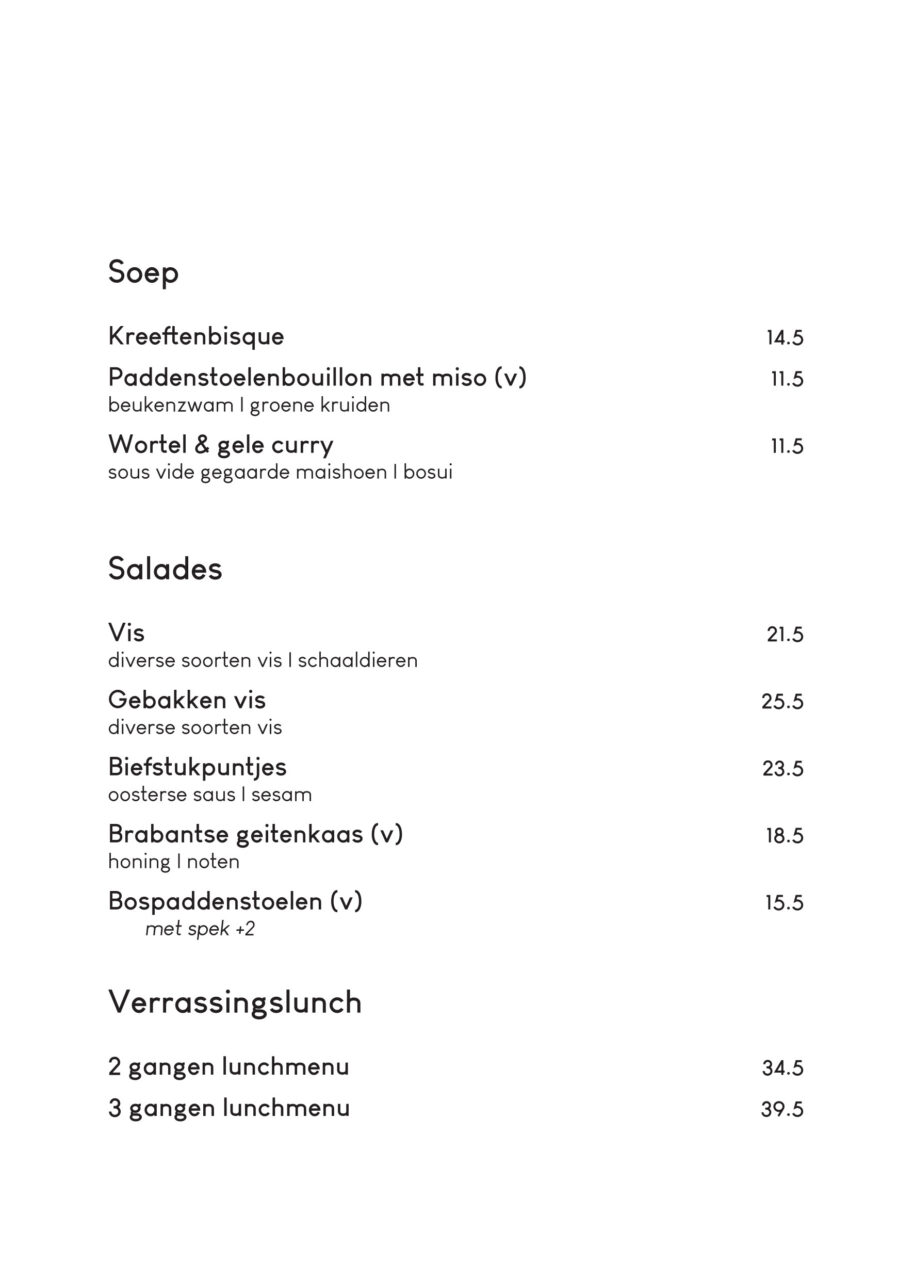 Soep

Kreeftenbisque 14.5

Paddenstoelenbouillon met miso (v) 11.5
beukenzwam I groene kruiden

Wortel & gele curry 11.5
sous vide gegaarde maishoen I bosui

Salades

Vis 21.5
diverse soorten vis I schaaldieren

Gebakken vis 25.5
diverse soorten vis

Biefstukpuntjes 23.5
oosterse saus I sesam

Brabantse geitenkaas (v) 18.5
honing I noten

Bospaddenstoelen (v) 15.5
met spek +2

Verrassingslunch

2 gangen lunchmenu 34.5

3 gangen lunchmenu 39.5